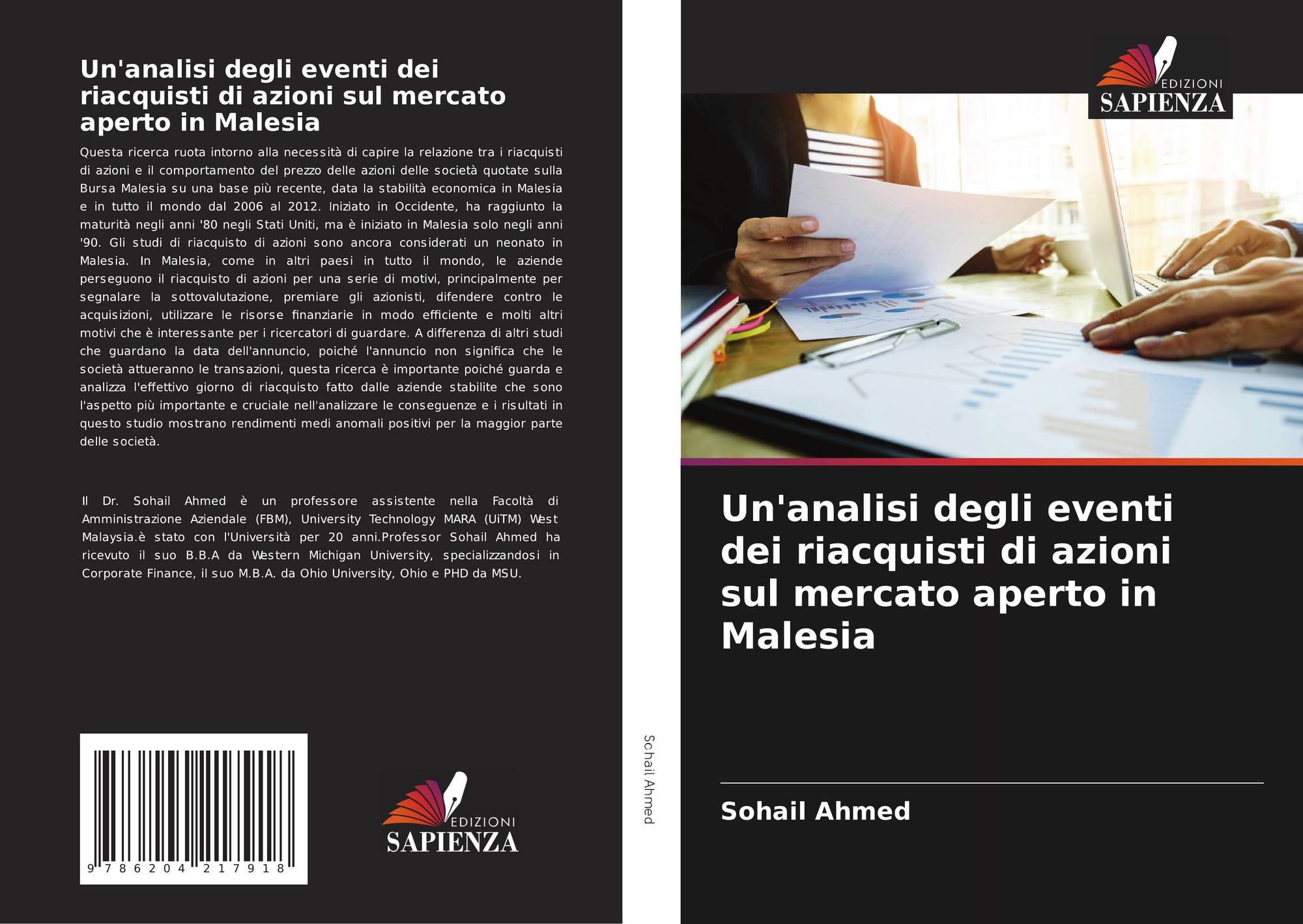 Un'analisi degli eventi dei riacquisti di azioni sul mercato aperto in Malesia

Questa ricerca ruota intorno alla necessità di capire la relazione tra i riacquisti di azioni e il comportamento del prezzo delle azioni delle società quotate sulla Bursa Malesia su una base più recente, data la stabilità economica in Malesia e in tutto il mondo dal 2006 al 2012. Iniziato in Occidente, ha raggiunto la maturità negli anni '80 negli Stati Uniti, ma è iniziato in Malesia solo negli anni '90. Gli studi di riacquisto di azioni sono ancora considerati un neonato in Malesia. In Malesia, come in altri paesi in tutto il mondo, le aziende perseguono il riacquisto di azioni per una serie di motivi, principalmente per segnalare la sottovalutazione, premiare gli azionisti, difendere contro le acquisizioni, utilizzare le risorse finanziarie in modo efficiente e molti altri motivi che è interessante per i ricercatori di guardare. A differenza di altri studi che guardano la data dell'annuncio, poiché l'annuncio non significa che le società attueranno le transazioni, questa ricerca è importante poiché guarda e analizza l'effettivo giorno di riacquisto fatto dalle aziende stabilite che sono l'aspetto più importante e cruciale nell'analizzare le conseguenze e i risultati in questo studio mostrano rendimenti medi anomali positivi per la maggior parte delle società.

Il Dr. Sohail Ahmed è un professore assistente nella Facoltà di Amministrazione Aziendale (FBM), University Technology MARA (UiTM) West Malaysia.è stato con l'Università per 20 anni.Professor Sohail Ahmed ha ricevuto il suo B.B.A da Western Michigan University, specializzandosi in Corporate Finance, il suo M.B.A. da Ohio University, Ohio e PHD da MSU.

9 786204 217918

EDIZIONI
SAPIENZA

Sohail Ahmed

EDIZIONI
SAPIENZA

Un'analisi degli eventi dei riacquisti di azioni sul mercato aperto in Malesia

Sohail Ahmed